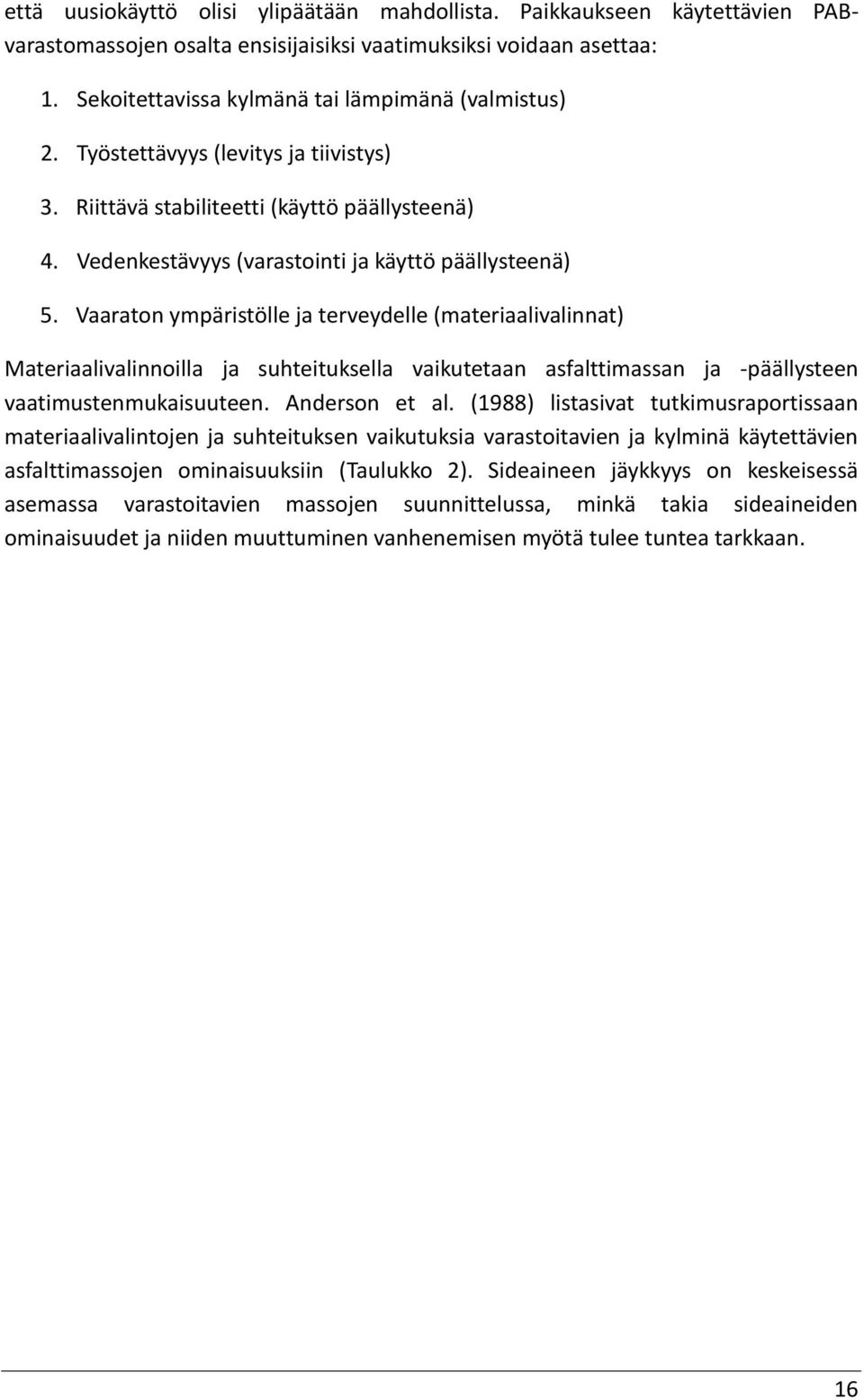 että uusiokäyttö olisi ylipäätään mahdollista. Paikkaukseen käytettävien PAB-varastomassojen osalta ensisijaisiksi vaatimuksiksi voidaan asettaa:

1. Sekoitettavissa kylmänä tai lämpimänä (valmistus)
2. Työstettävyys (levitys ja tiivistys)
3. Riittävä stabiliteetti (käyttö päällysteenä)
4. Vedenkestävyys (varastointi ja käyttö päällysteenä)
5. Vaaraton ympäristölle ja terveydelle (materiaalivalinnat)

Materiaalivalinnoilla ja suhteituksella vaikutetaan asfalttimassan ja -päällysteen vaatimustenmukaisuuteen. Anderson et al. (1988) listasivat tutkimusraportissaan materiaalivalintojen ja suhteituksen vaikutuksia varastoitavien ja kylminä käytettävien asfalttimassojen ominaisuuksiin (Taulukko 2). Sideaineen jäykkyys on keskeisessä asemassa varastoitavien massojen suunnittelussa, minkä takia sideaineiden ominaisuudet ja niiden muuttuminen vanhenemisen myötä tulee tuntea tarkkaan.

16